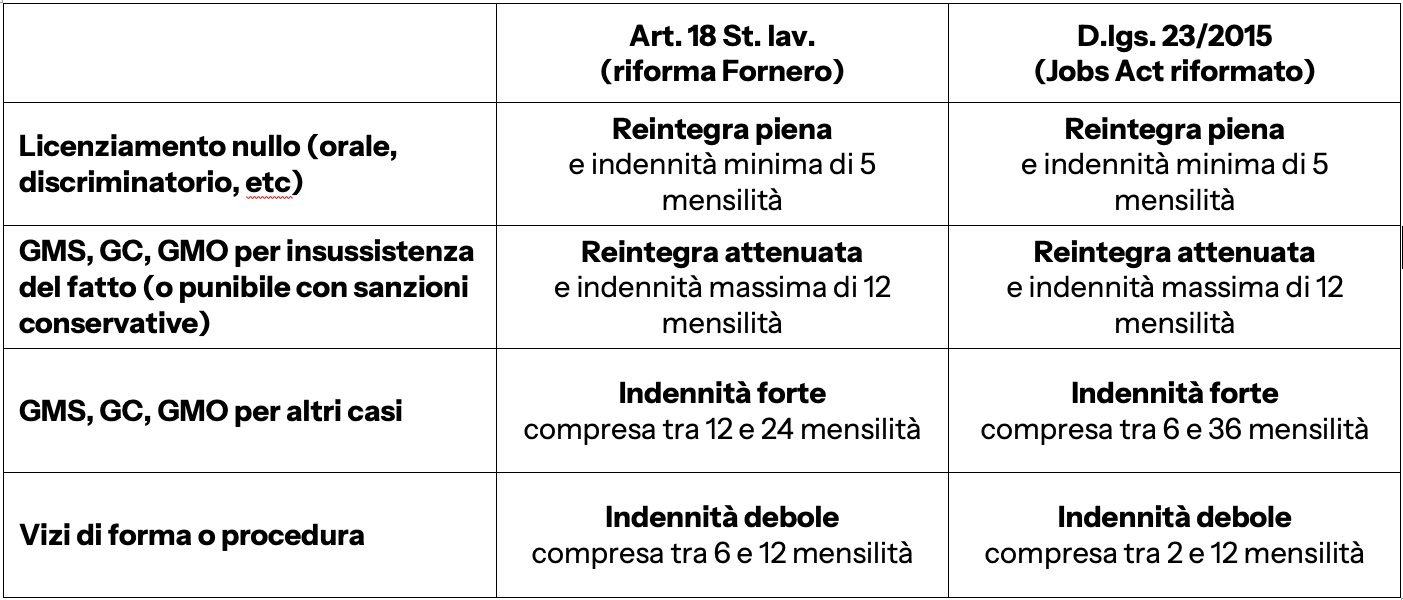 | | Art. 18 St. lav. (riforma Fornero) | D.lgs. 23/2015 (Jobs Act riformato) |
|---|---|---|
| Licenziamento nullo (orale, discriminatorio, etc) | Reintegra piena e indennità minima di 5 mensilità | Reintegra piena e indennità minima di 5 mensilità |
| GMS, GC, GMO per insussistenza del fatto (o punibile con sanzioni conservative) | Reintegra attenuata e indennità massima di 12 mensilità | Reintegra attenuata e indennità massima di 12 mensilità |
| GMS, GC, GMO per altri casi | Indennità forte compresa tra 12 e 24 mensilità | Indennità forte compresa tra 6 e 36 mensilità |
| Vizi di forma o procedura | Indennità debole compresa tra 6 e 12 mensilità | Indennità debole compresa tra 2 e 12 mensilità |